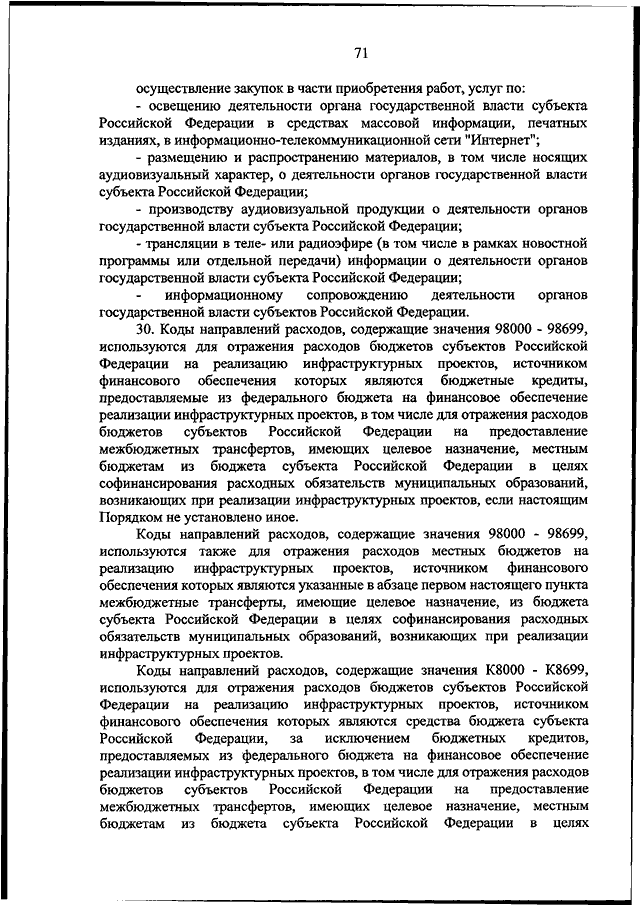 71

осуществление закупок в части приобретения работ, услуг по:

- освещению деятельности органа государственной власти субъекта Российской Федерации в средствах массовой информации, печатных изданиях, в информационно-телекоммуникационной сети "Интернет";

- размещению и распространению материалов, в том числе носящих аудиовизуальный характер, о деятельности органов государственной власти субъекта Российской Федерации;

- производству аудиовизуальной продукции о деятельности органов государственной власти субъекта Российской Федерации;

- трансляции в теле- или радиоэфире (в том числе в рамках новостной программы или отдельной передачи) информации о деятельности органов государственной власти субъекта Российской Федерации;

- информационному сопровождению деятельности органов государственной власти субъектов Российской Федерации.

30. Коды направлений расходов, содержащие значения 98000 - 98699, используются для отражения расходов бюджетов субъектов Российской Федерации на реализацию инфраструктурных проектов, источником финансового обеспечения которых являются бюджетные кредиты, предоставляемые из федерального бюджета на финансовое обеспечение реализации инфраструктурных проектов, в том числе для отражения расходов бюджетов субъектов Российской Федерации на предоставление межбюджетных трансфертов, имеющих целевое назначение, местным бюджетам из бюджета субъекта Российской Федерации в целях софинансирования расходных обязательств муниципальных образований, возникающих при реализации инфраструктурных проектов, если настоящим Порядком не установлено иное.

Коды направлений расходов, содержащие значения 98000 - 98699, используются также для отражения расходов местных бюджетов на реализацию инфраструктурных проектов, источником финансового обеспечения которых являются указанные в абзаце первом настоящего пункта межбюджетные трансферты, имеющие целевое назначение, из бюджета субъекта Российской Федерации в целях софинансирования расходных обязательств муниципальных образований, возникающих при реализации инфраструктурных проектов.

Коды направлений расходов, содержащие значения К8000 - К8699, используются для отражения расходов бюджетов субъектов Российской Федерации на реализацию инфраструктурных проектов, источником финансового обеспечения которых являются средства бюджета субъекта Российской Федерации, за исключением бюджетных кредитов, предоставляемых из федерального бюджета на финансовое обеспечение реализации инфраструктурных проектов, в том числе для отражения расходов бюджетов субъектов Российской Федерации на предоставление межбюджетных трансфертов, имеющих целевое назначение, местным бюджетам из бюджета субъекта Российской Федерации в целях